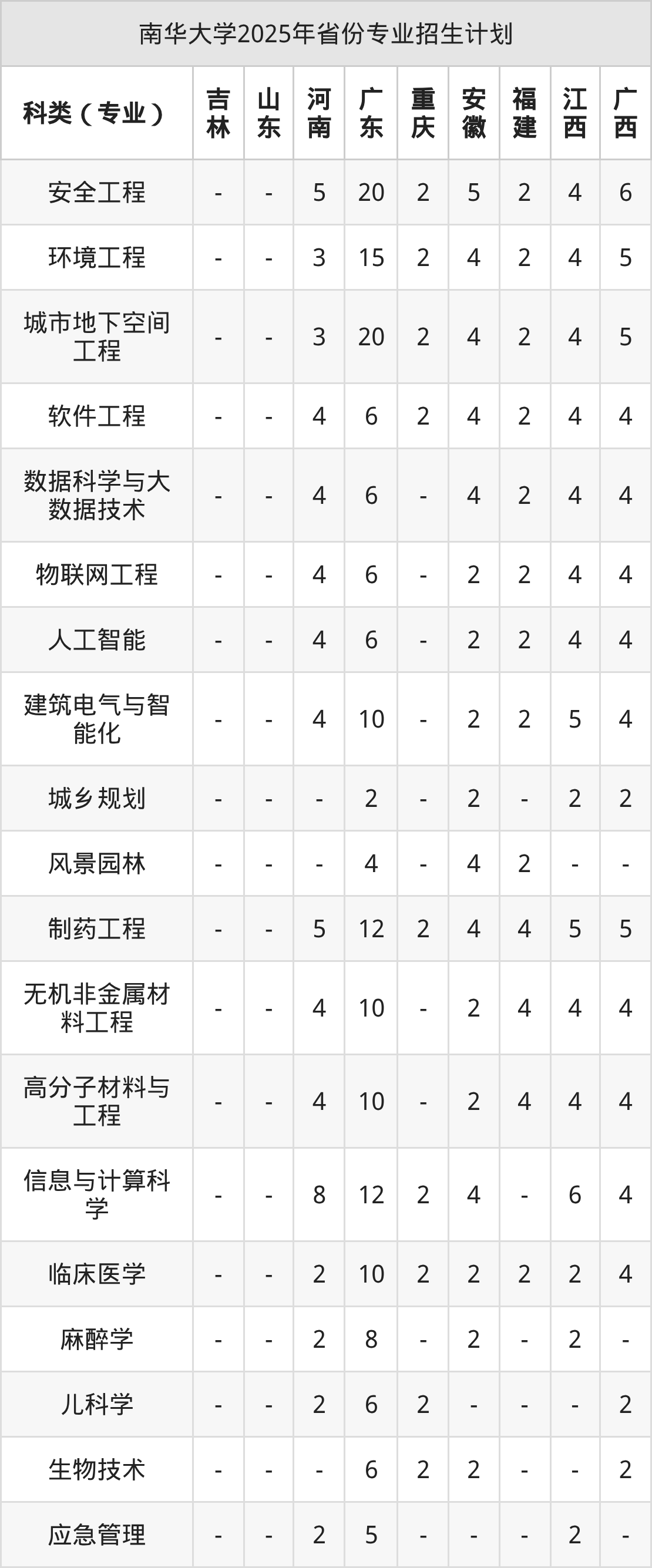 南华大学2025年省份专业招生计划

| 科类（专业） | 吉林 | 山东 | 河南 | 广东 | 重庆 | 安徽 | 福建 | 江西 | 广西 |
|---|---|---|---|---|---|---|---|---|---|
| 安全工程 | - | - | 5 | 20 | 2 | 5 | 2 | 4 | 6 |
| 环境工程 | - | - | 3 | 15 | 2 | 4 | 2 | 4 | 5 |
| 城市地下空间工程 | - | - | 3 | 20 | 2 | 4 | 2 | 4 | 5 |
| 软件工程 | - | - | 4 | 6 | 2 | 4 | 2 | 4 | 4 |
| 数据科学与大数据技术 | - | - | 4 | 6 | - | 4 | 2 | 4 | 4 |
| 物联网工程 | - | - | 4 | 6 | - | 2 | 2 | 4 | 4 |
| 人工智能 | - | - | 4 | 6 | - | 2 | 2 | 4 | 4 |
| 建筑电气与智能化 | - | - | 4 | 10 | - | 2 | 2 | 5 | 4 |
| 城乡规划 | - | - | - | 2 | - | 2 | - | 2 | 2 |
| 风景园林 | - | - | - | 4 | - | 4 | 2 | - | - |
| 制药工程 | - | - | 5 | 12 | 2 | 4 | 4 | 5 | 5 |
| 无机非金属材料工程 | - | - | 4 | 10 | - | 2 | 4 | 4 | 4 |
| 高分子材料与工程 | - | - | 4 | 10 | - | 2 | 4 | 4 | 4 |
| 信息与计算科学 | - | - | 8 | 12 | 2 | 4 | - | 6 | 4 |
| 临床医学 | - | - | 2 | 10 | 2 | 2 | 2 | 2 | 4 |
| 麻醉学 | - | - | 2 | 8 | - | 2 | - | 2 | - |
| 儿科学 | - | - | 2 | 6 | 2 | - | - | - | 2 |
| 生物技术 | - | - | - | 6 | 2 | 2 | - | - | 2 |
| 应急管理 | - | - | 2 | 5 | - | - | - | 2 | - |